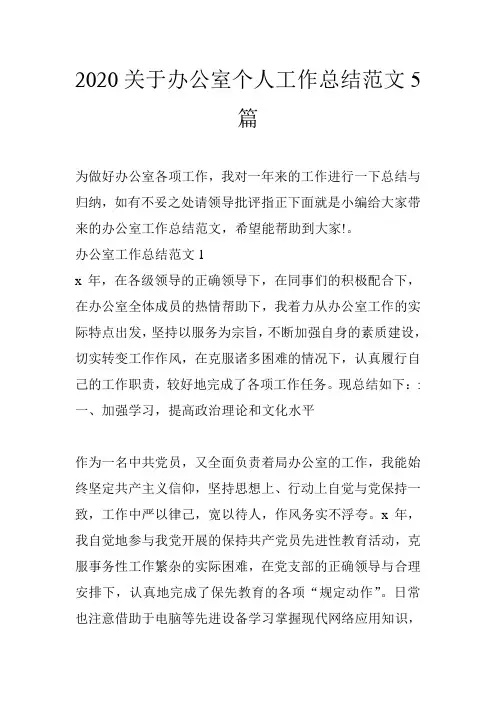 2020 关于办公室个人工作总结范文 5 篇

为做好办公室各项工作，我对一年来的工作进行一下总结与归纳，如有不妥之处请领导批评指正下面就是小编给大家带来的办公室工作总结范文，希望能帮助到大家!。
办公室工作总结范文 1
x 年，在各级领导的正确领导下，在同事们的积极配合下，在办公室全体成员的热情帮助下，我着力从办公室工作的实际特点出发，坚持以服务为宗旨，不断加强自身的素质建设，切实转变工作作风，在克服诸多困难的情况下，认真履行自己的工作职责，较好地完成了各项工作任务。现总结如下：:
一、加强学习，提高政治理论和文化水平

作为一名中共党员，又全面负责着局办公室的工作，我能始终坚定共产主义信仰，坚持思想上、行动上自觉与党保持一致，工作中严以律己，宽以待人，作风务实不浮夸。x 年，我自觉地参与我党开展的保持共产党员先进性教育活动，克服事务性工作繁杂的实际困难，在党支部的正确领导与合理安排下，认真地完成了保先教育的各项“规定动作”。日常也注意借助于电脑等先进设备学习掌握现代网络应用知识，